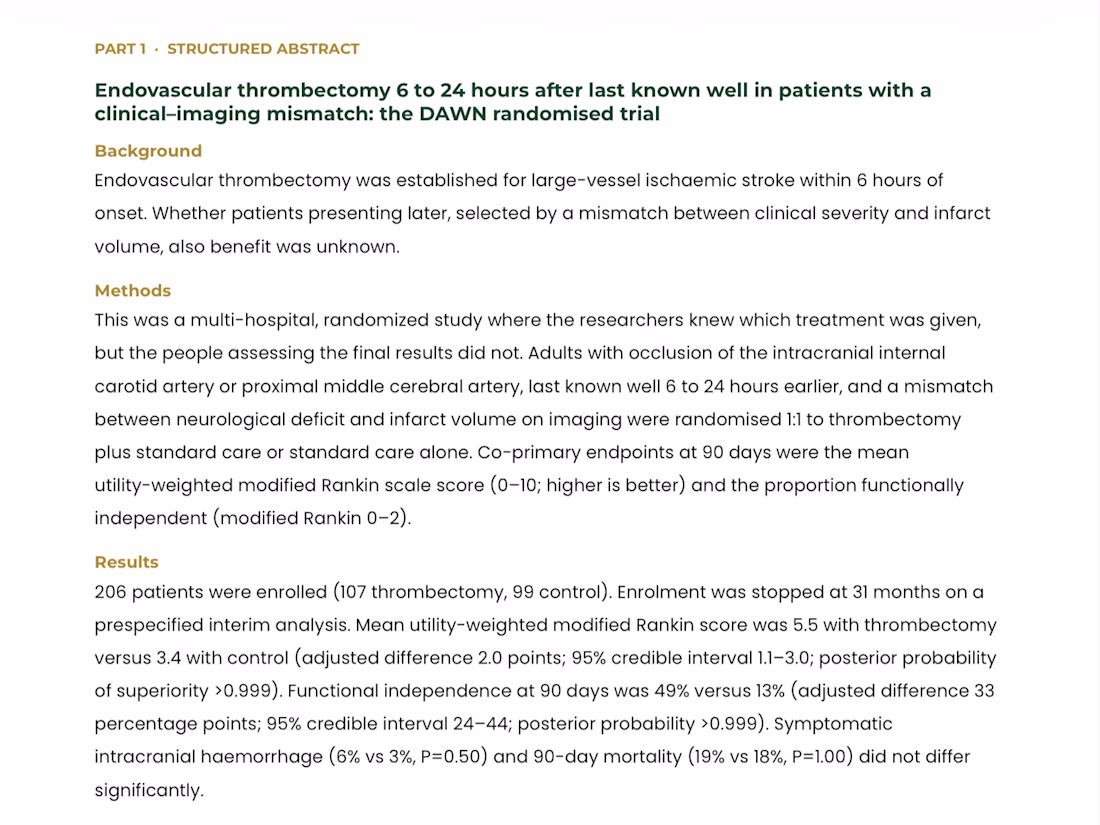 PART 1 · STRUCTURED ABSTRACT

Endovascular thrombectomy 6 to 24 hours after last known well in patients with a clinical–imaging mismatch: the DAWN randomised trial

Background

Endovascular thrombectomy was established for large-vessel ischaemic stroke within 6 hours of onset. Whether patients presenting later, selected by a mismatch between clinical severity and infarct volume, also benefit was unknown.

Methods

This was a multi-hospital, randomized study where the researchers knew which treatment was given, but the people assessing the final results did not. Adults with occlusion of the intracranial internal carotid artery or proximal middle cerebral artery, last known well 6 to 24 hours earlier, and a mismatch between neurological deficit and infarct volume on imaging were randomised 1:1 to thrombectomy plus standard care or standard care alone. Co-primary endpoints at 90 days were the mean utility-weighted modified Rankin scale score (0–10; higher is better) and the proportion functionally independent (modified Rankin 0–2).

Results

206 patients were enrolled (107 thrombectomy, 99 control). Enrolment was stopped at 31 months on a prespecified interim analysis. Mean utility-weighted modified Rankin score was 5.5 with thrombectomy versus 3.4 with control (adjusted difference 2.0 points; 95% credible interval 1.1–3.0; posterior probability of superiority >0.999). Functional independence at 90 days was 49% versus 13% (adjusted difference 33 percentage points; 95% credible interval 24–44; posterior probability >0.999). Symptomatic intracranial haemorrhage (6% vs 3%, P=0.50) and 90-day mortality (19% vs 18%, P=1.00) did not differ significantly.